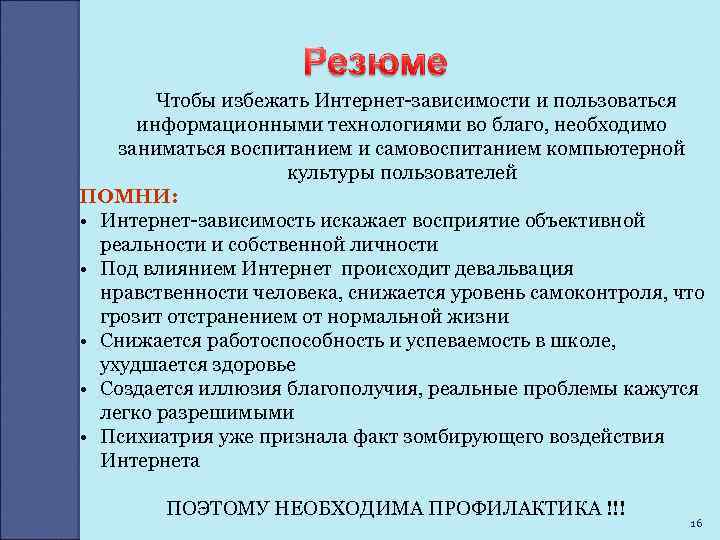 Резюме

Чтобы избежать Интернет-зависимости и пользоваться информационными технологиями во благо, необходимо заниматься воспитанием и самовоспитанием компьютерной культуры пользователей

ПОМНИ:
• Интернет-зависимость искажает восприятие объективной реальности и собственной личности
• Под влиянием Интернет происходит девальвация нравственности человека, снижается уровень самоконтроля, что грозит отстранением от нормальной жизни
• Снижается работоспособность и успеваемость в школе, ухудшается здоровье
• Создается иллюзия благополучия, реальные проблемы кажутся легко разрешимыми
• Психиатрия уже признала факт зомбирующего воздействия Интернета

ПОЭТОМУ НЕОБХОДИМА ПРОФИЛАКТИКА !!!

16